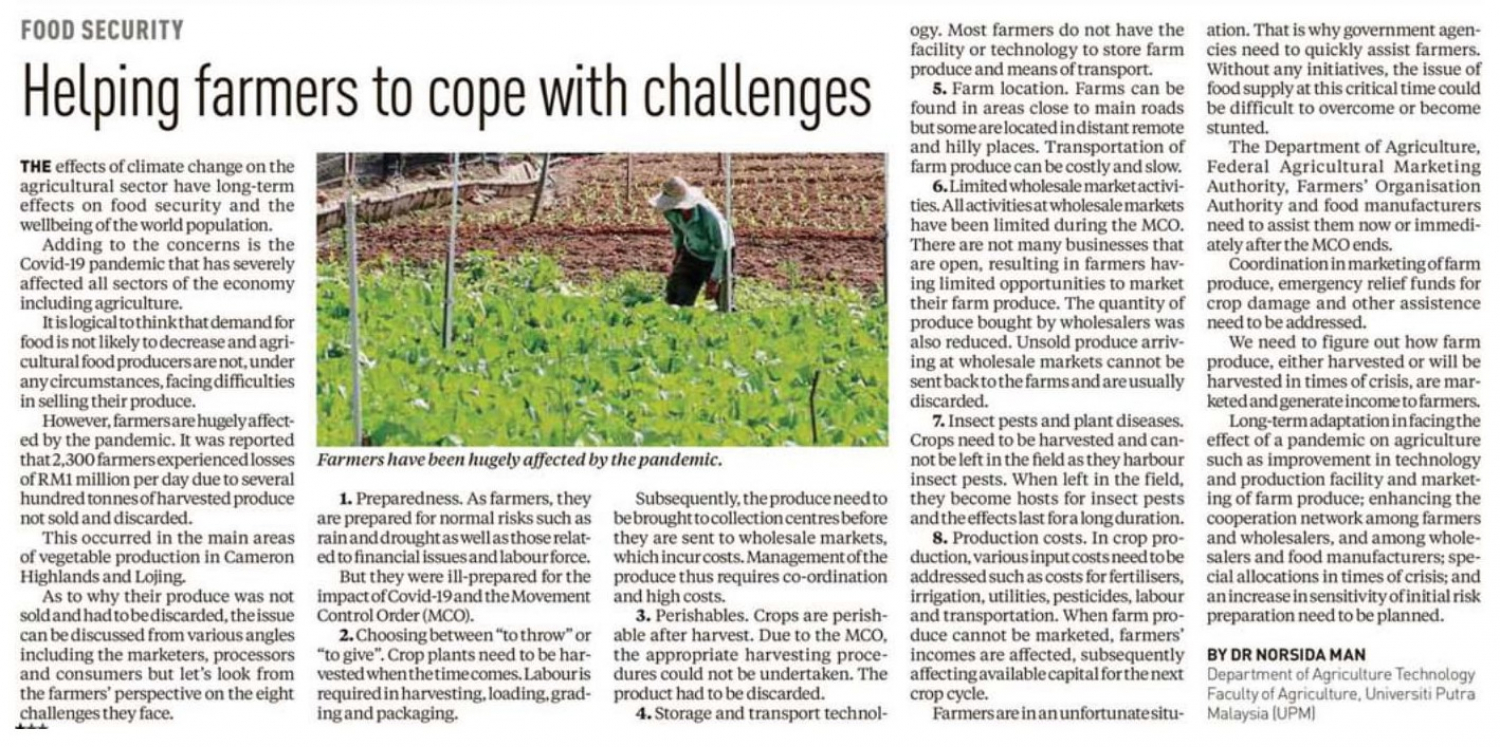 FOOD SECURITY

Helping farmers to cope with challenges

THE effects of climate change on the agricultural sector have long-term effects on food security and the wellbeing of the world population.

Adding to the concerns is the Covid-19 pandemic that has severely affected all sectors of the economy including agriculture.

It is logical to think that demand for food is not likely to decrease and agricultural food producers are not, under any circumstances, facing difficulties in selling their produce.

However, farmers are hugely affected by the pandemic. It was reported that 2,300 farmers experienced losses of RM1 million per day due to several hundred tonnes of harvested produce not sold and discarded.

This occurred in the main areas of vegetable production in Cameron Highlands and Lojing.

As to why their produce was not sold and had to be discarded, the issue can be discussed from various angles including the marketers, processors and consumers but let's look from the farmers' perspective on the eight challenges they face.

Farmers have been hugely affected by the pandemic.

1. Preparedness. As farmers, they are prepared for normal risks such as rain and drought as well as those related to financial issues and labour force.

But they were ill-prepared for the impact of Covid-19 and the Movement Control Order (MCO).

2. Choosing between "to throw" or "to give". Crop plants need to be harvested when the time comes. Labour is required in harvesting, loading, grading and packaging.

Subsequently, the produce need to be brought to collection centres before they are sent to wholesale markets, which incur costs. Management of the produce thus requires co-ordination and high costs.

3. Perishables. Crops are perishable after harvest. Due to the MCO, the appropriate harvesting procedures could not be undertaken. The product had to be discarded.

4. Storage and transport technology. Most farmers do not have the facility or technology to store farm produce and means of transport.

5. Farm location. Farms can be found in areas close to main roads but some are located in distant remote and hilly places. Transportation of farm produce can be costly and slow.

6. Limited wholesale market activities. All activities at wholesale markets have been limited during the MCO. There are not many businesses that are open, resulting in farmers having limited opportunities to market their farm produce. The quantity of produce bought by wholesalers was also reduced. Unsold produce arriving at wholesale markets cannot be sent back to the farms and are usually discarded.

7. Insect pests and plant diseases. Crops need to be harvested and cannot be left in the field as they harbour insect pests. When left in the field, they become hosts for insect pests and the effects last for a long duration.

8. Production costs. In crop production, various input costs need to be addressed such as costs for fertilisers, irrigation, utilities, pesticides, labour and transportation. When farm produce cannot be marketed, farmers' incomes are affected, subsequently affecting available capital for the next crop cycle.

Farmers are in an unfortunate situation. That is why government agencies need to quickly assist farmers. Without any initiatives, the issue of food supply at this critical time could be difficult to overcome or become stunted.

The Department of Agriculture, Federal Agricultural Marketing Authority, Farmers' Organisation Authority and food manufacturers need to assist them now or immediately after the MCO ends.

Coordination in marketing of farm produce, emergency relief funds for crop damage and other assistence need to be addressed.

We need to figure out how farm produce, either harvested or will be harvested in times of crisis, are marketed and generate income to farmers.

Long-term adaptation in facing the effect of a pandemic on agriculture such as improvement in technology and production facility and marketing of farm produce; enhancing the cooperation network among farmers and wholesalers, and among wholesalers and food manufacturers; special allocations in times of crisis; and an increase in sensitivity of initial risk preparation need to be planned.

BY DR NORSIDA MAN
Department of Agriculture Technology
Faculty of Agriculture, Universiti Putra Malaysia (UPM)